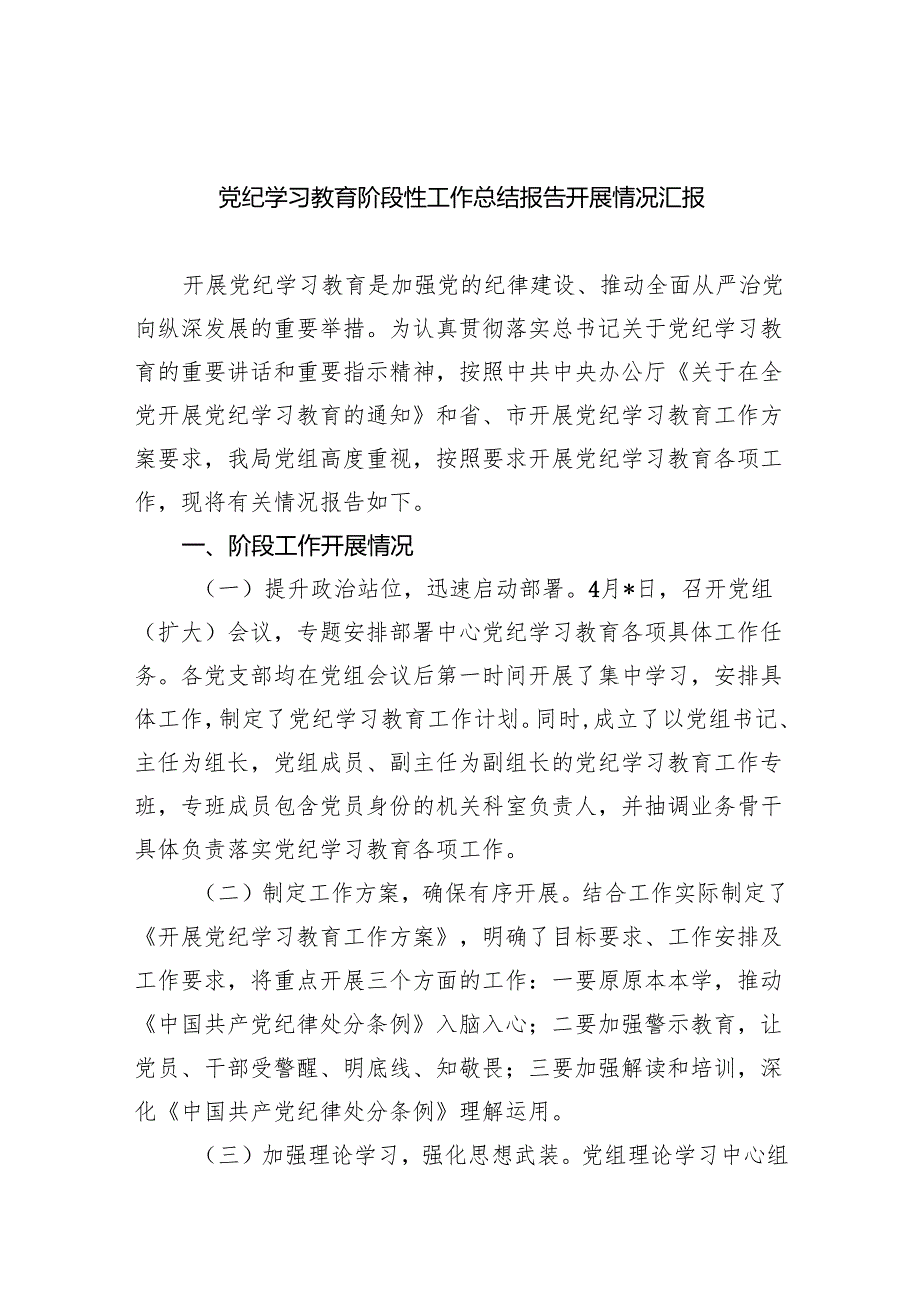 党纪学习教育阶段性工作总结报告开展情况汇报

开展党纪学习教育是加强党的纪律建设、推动全面从严治党向纵深发展的重要举措。为认真贯彻落实总书记关于党纪学习教育的重要讲话和重要指示精神，按照中共中央办公厅《关于在全党开展党纪学习教育的通知》和省、市开展党纪学习教育工作方案要求，我局党组高度重视，按照要求开展党纪学习教育各项工作，现将有关情况报告如下。

一、阶段工作开展情况

（一）提升政治站位，迅速启动部署。4月*日，召开党组（扩大）会议，专题安排部署中心党纪学习教育各项具体工作任务。各党支部均在党组会议后第一时间开展了集中学习，安排具体工作，制定了党纪学习教育工作计划。同时，成立了以党组书记、主任为组长，党组成员、副主任为副组长的党纪学习教育工作专班，专班成员包含党员身份的机关科室负责人，并抽调业务骨干具体负责落实党纪学习教育各项工作。

（二）制定工作方案，确保有序开展。结合工作实际制定了《开展党纪学习教育工作方案》，明确了目标要求、工作安排及工作要求，将重点开展三个方面的工作：一要原原本本学，推动《中国共产党纪律处分条例》入脑入心；二要加强警示教育，让党员、干部受警醒、明底线、知敬畏；三要加强解读和培训，深化《中国共产党纪律处分条例》理解运用。

（三）加强理论学习，强化思想武装。党组理论学习中心组